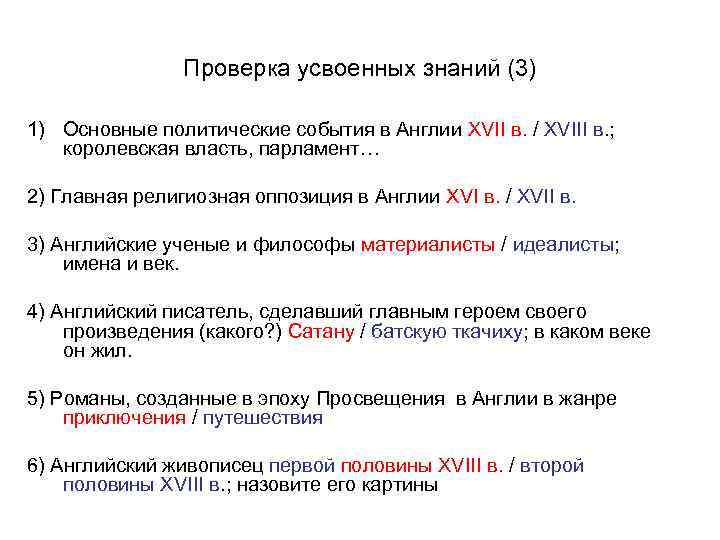 Проверка усвоенных знаний (3)

1) Основные политические события в Англии XVII в. / XVIII в.; королевская власть, парламент…

2) Главная религиозная оппозиция в Англии XVI в. / XVII в.

3) Английские ученые и философы материалисты / идеалисты; имена и век.

4) Английский писатель, сделавший главным героем своего произведения (какого?) Сатану / батскую ткачиху; в каком веке он жил.

5) Романы, созданные в эпоху Просвещения в Англии в жанре приключения / путешествия

6) Английский живописец первой половины XVIII в. / второй половины XVIII в.; назовите его картины